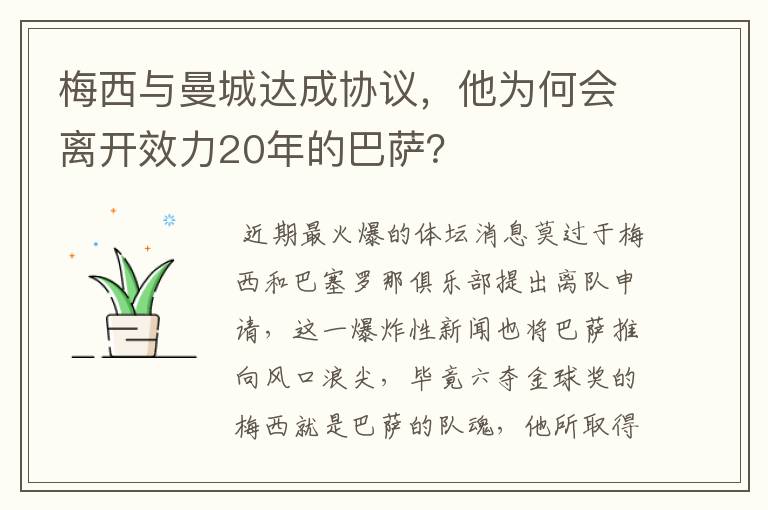 梅西与曼城达成协议，他为何会离开效力20年的巴萨?

近期最火爆的体坛消息莫过于梅西和巴塞罗那俱乐部提出离队申请，这一爆炸性新闻也将巴萨推向风口浪尖，毕竟六夺金球奖的梅西就是巴萨的队魂，他所取得